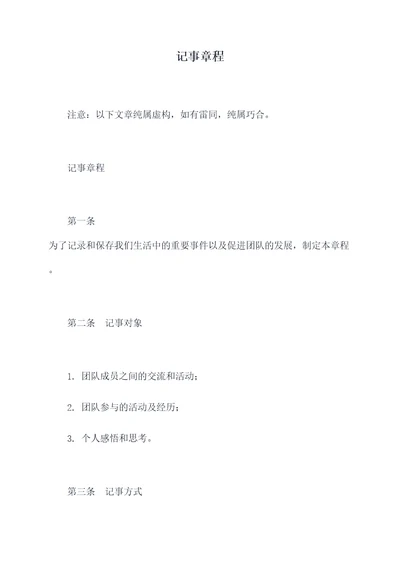 记事章程

注意：以下文章纯属虚构，如有雷同，纯属巧合。

记事章程

第一条

为了记录和保存我们生活中的重要事件以及促进团队的发展，制定本章程。

第二条　记事对象

1. 团队成员之间的交流和活动；

2. 团队参与的活动及经历；

3. 个人感悟和思考。

第三条　记事方式